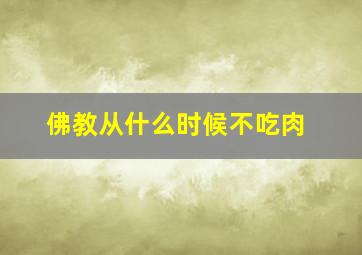 佛教从什么时候不吃肉